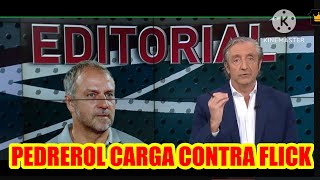 EDITORIAL

K
KINEMASTER

PEDREROL CARGA CONTRA FLICK